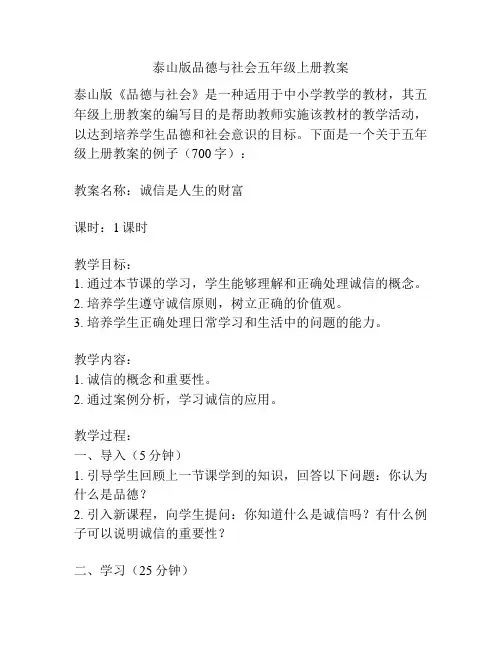 泰山版品德与社会五年级上册教案

泰山版《品德与社会》是一种适用于中小学教学的教材，其五年级上册教案的编写目的是帮助教师实施该教材的教学活动，以达到培养学生品德和社会意识的目标。下面是一个关于五年级上册教案的例子（700字）：

教案名称：诚信是人生的财富

课时：1课时

教学目标：
1. 通过本节课的学习，学生能够理解和正确处理诚信的概念。
2. 培养学生遵守诚信原则，树立正确的价值观。
3. 培养学生正确处理日常学习和生活中的问题的能力。

教学内容：
1. 诚信的概念和重要性。
2. 通过案例分析，学习诚信的应用。

教学过程：
一、导入（5分钟）
1. 引导学生回顾上一节课学到的知识，回答以下问题：你认为什么是品德？
2. 引入新课程，向学生提问：你知道什么是诚信吗？有什么例子可以说明诚信的重要性？

二、学习（25分钟）